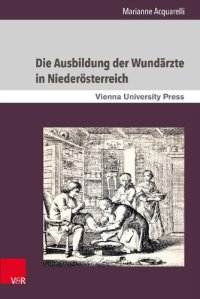 Marianne Acquarelli

Die Ausbildung der Wundärzte in Niederösterreich

Vienna University Press

V&R